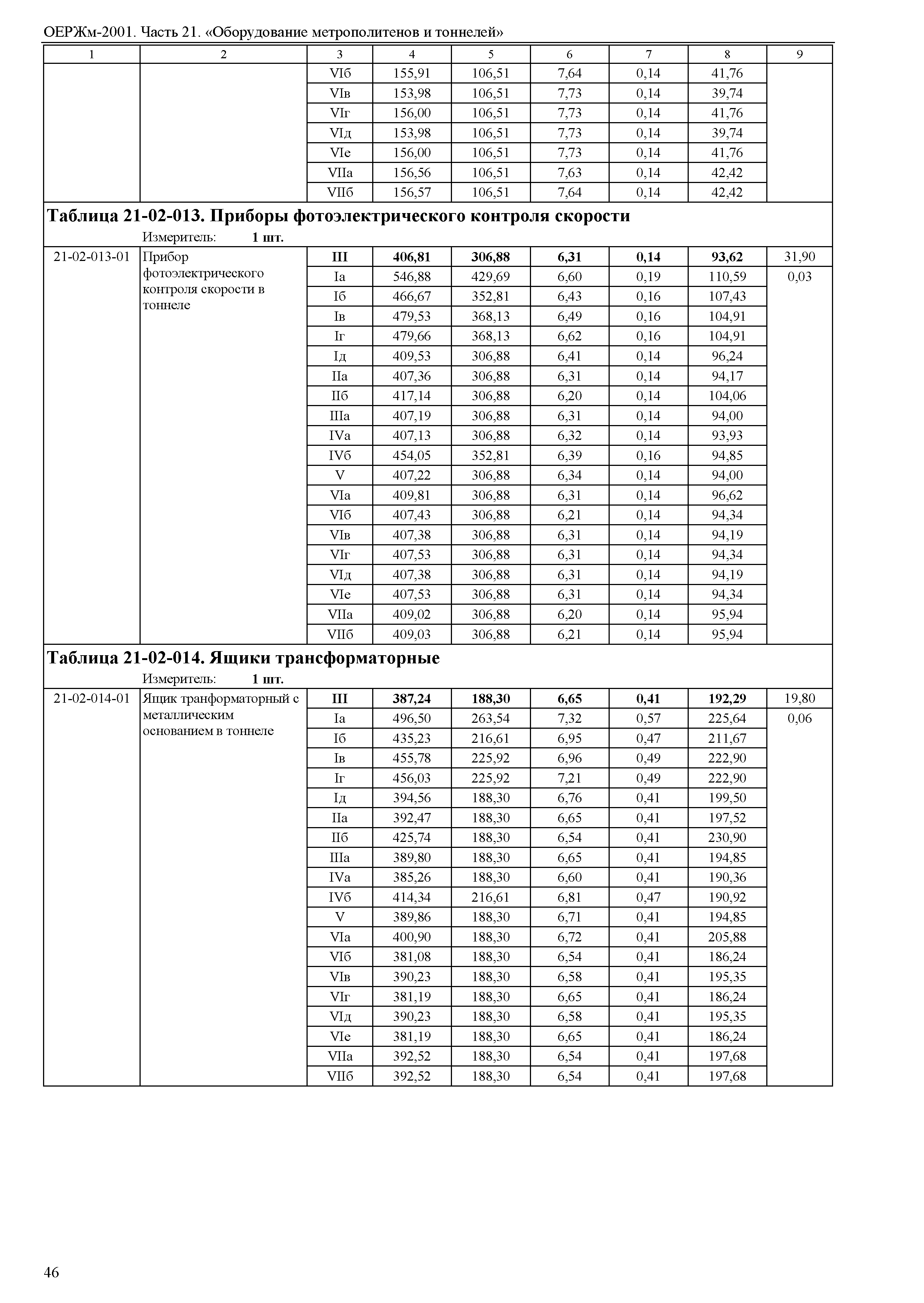 ОЕРЖм-2001. Часть 21. «Оборудование метрополитенов и тоннелей»

| 1 | 2 | 3 | 4 | 5 | 6 | 7 | 8 | 9 |
|---|---|---|---|---|---|---|---|---|
| | | VIб | 155,91 | 106,51 | 7,64 | 0,14 | 41,76 | |
| | | VIв | 153,98 | 106,51 | 7,73 | 0,14 | 39,74 | |
| | | VIг | 156,00 | 106,51 | 7,73 | 0,14 | 41,76 | |
| | | VIд | 153,98 | 106,51 | 7,73 | 0,14 | 39,74 | |
| | | VIе | 156,00 | 106,51 | 7,73 | 0,14 | 41,76 | |
| | | VIIа | 156,56 | 106,51 | 7,63 | 0,14 | 42,42 | |
| | | VIIб | 156,57 | 106,51 | 7,64 | 0,14 | 42,42 | |

**Таблица 21-02-013. Приборы фотоэлектрического контроля скорости**

Измеритель: **1 шт.**

| | | | | | | | | |
|---|---|---|---|---|---|---|---|---|
| 21-02-013-01 | Прибор фотоэлектрического контроля скорости в тоннеле | **III** | **406,81** | **306,88** | **6,31** | **0,14** | **93,62** | 31,90 |
| | | Iа | 546,88 | 429,69 | 6,60 | 0,19 | 110,59 | 0,03 |
| | | Iб | 466,67 | 352,81 | 6,43 | 0,16 | 107,43 | |
| | | Iв | 479,53 | 368,13 | 6,49 | 0,16 | 104,91 | |
| | | Iг | 479,66 | 368,13 | 6,62 | 0,16 | 104,91 | |
| | | Iд | 409,53 | 306,88 | 6,41 | 0,14 | 96,24 | |
| | | IIа | 407,36 | 306,88 | 6,31 | 0,14 | 94,17 | |
| | | IIб | 417,14 | 306,88 | 6,20 | 0,14 | 104,06 | |
| | | IIIа | 407,19 | 306,88 | 6,31 | 0,14 | 94,00 | |
| | | IVа | 407,13 | 306,88 | 6,32 | 0,14 | 93,93 | |
| | | IVб | 454,05 | 352,81 | 6,39 | 0,16 | 94,85 | |
| | | V | 407,22 | 306,88 | 6,34 | 0,14 | 94,00 | |
| | | VIа | 409,81 | 306,88 | 6,31 | 0,14 | 96,62 | |
| | | VIб | 407,43 | 306,88 | 6,21 | 0,14 | 94,34 | |
| | | VIв | 407,38 | 306,88 | 6,31 | 0,14 | 94,19 | |
| | | VIг | 407,53 | 306,88 | 6,31 | 0,14 | 94,34 | |
| | | VIд | 407,38 | 306,88 | 6,31 | 0,14 | 94,19 | |
| | | VIе | 407,53 | 306,88 | 6,31 | 0,14 | 94,34 | |
| | | VIIа | 409,02 | 306,88 | 6,20 | 0,14 | 95,94 | |
| | | VIIб | 409,03 | 306,88 | 6,21 | 0,14 | 95,94 | |

**Таблица 21-02-014. Ящики трансформаторные**

Измеритель: **1 шт.**

| | | | | | | | | |
|---|---|---|---|---|---|---|---|---|
| 21-02-014-01 | Ящик транформаторный с металлическим основанием в тоннеле | **III** | **387,24** | **188,30** | **6,65** | **0,41** | **192,29** | 19,80 |
| | | Iа | 496,50 | 263,54 | 7,32 | 0,57 | 225,64 | 0,06 |
| | | Iб | 435,23 | 216,61 | 6,95 | 0,47 | 211,67 | |
| | | Iв | 455,78 | 225,92 | 6,96 | 0,49 | 222,90 | |
| | | Iг | 456,03 | 225,92 | 7,21 | 0,49 | 222,90 | |
| | | Iд | 394,56 | 188,30 | 6,76 | 0,41 | 199,50 | |
| | | IIа | 392,47 | 188,30 | 6,65 | 0,41 | 197,52 | |
| | | IIб | 425,74 | 188,30 | 6,54 | 0,41 | 230,90 | |
| | | IIIа | 389,80 | 188,30 | 6,65 | 0,41 | 194,85 | |
| | | IVа | 385,26 | 188,30 | 6,60 | 0,41 | 190,36 | |
| | | IVб | 414,34 | 216,61 | 6,81 | 0,47 | 190,92 | |
| | | V | 389,86 | 188,30 | 6,71 | 0,41 | 194,85 | |
| | | VIа | 400,90 | 188,30 | 6,72 | 0,41 | 205,88 | |
| | | VIб | 381,08 | 188,30 | 6,54 | 0,41 | 186,24 | |
| | | VIв | 390,23 | 188,30 | 6,58 | 0,41 | 195,35 | |
| | | VIг | 381,19 | 188,30 | 6,65 | 0,41 | 186,24 | |
| | | VIд | 390,23 | 188,30 | 6,58 | 0,41 | 195,35 | |
| | | VIе | 381,19 | 188,30 | 6,65 | 0,41 | 186,24 | |
| | | VIIа | 392,52 | 188,30 | 6,54 | 0,41 | 197,68 | |
| | | VIIб | 392,52 | 188,30 | 6,54 | 0,41 | 197,68 | |

46